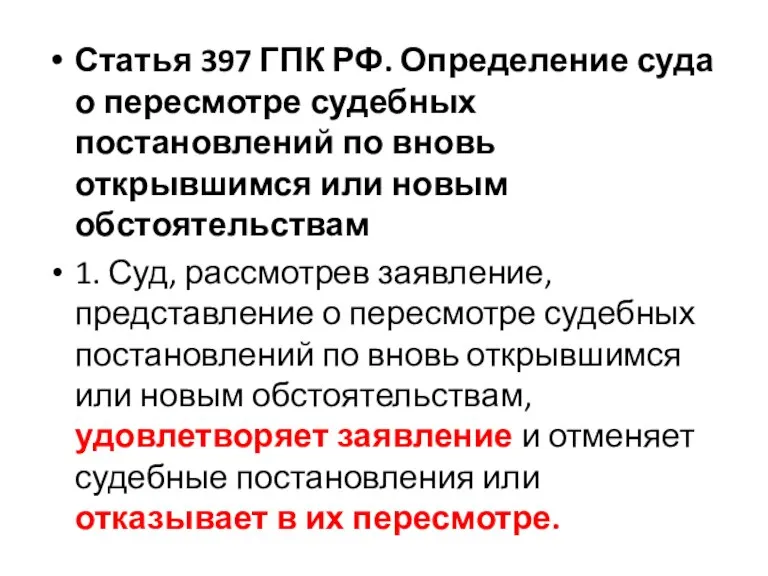 • Статья 397 ГПК РФ. Определение суда о пересмотре судебных постановлений по вновь открывшимся или новым обстоятельствам

• 1. Суд, рассмотрев заявление, представление о пересмотре судебных постановлений по вновь открывшимся или новым обстоятельствам, удовлетворяет заявление и отменяет судебные постановления или отказывает в их пересмотре.